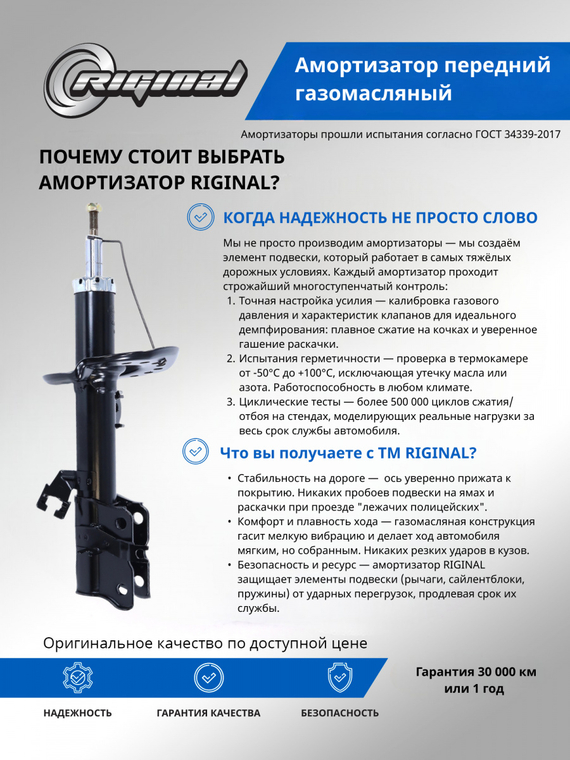 RIGINAL

Амортизатор передний газомасляный

Амортизаторы прошли испытания согласно ГОСТ 34339-2017

ПОЧЕМУ СТОИТ ВЫБРАТЬ АМОРТИЗАТОР RIGINAL?

КОГДА НАДЕЖНОСТЬ НЕ ПРОСТО СЛОВО

Мы не просто производим амортизаторы — мы создаём элемент подвески, который работает в самых тяжёлых дорожных условиях. Каждый амортизатор проходит строжайший многоступенчатый контроль:
1. Точная настройка усилия — калибровка газового давления и характеристик клапанов для идеального демпфирования: плавное сжатие на кочках и уверенное гашение раскачки.
2. Испытания герметичности — проверка в термокамере от -50°C до +100°C, исключающая утечку масла или азота. Работоспособность в любом климате.
3. Циклические тесты — более 500 000 циклов сжатия/отбоя на стендах, моделирующих реальные нагрузки за весь срок службы автомобиля.

Что вы получаете с ТМ RIGINAL?

• Стабильность на дороге — ось уверенно прижата к покрытию. Никаких пробоев подвески на ямах и раскачки при проезде "лежачих полицейских".
• Комфорт и плавность хода — газомасляная конструкция гасит мелкую вибрацию и делает ход автомобиля мягким, но собранным. Никаких резких ударов в кузов.
• Безопасность и ресурс — амортизатор RIGINAL защищает элементы подвески (рычаги, сайлентблоки, пружины) от ударных перегрузок, продлевая срок их службы.

Оригинальное качество по доступной цене

НАДЕЖНОСТЬ

ГАРАНТИЯ КАЧЕСТВА

БЕЗОПАСНОСТЬ

Гарантия 30 000 км или 1 год